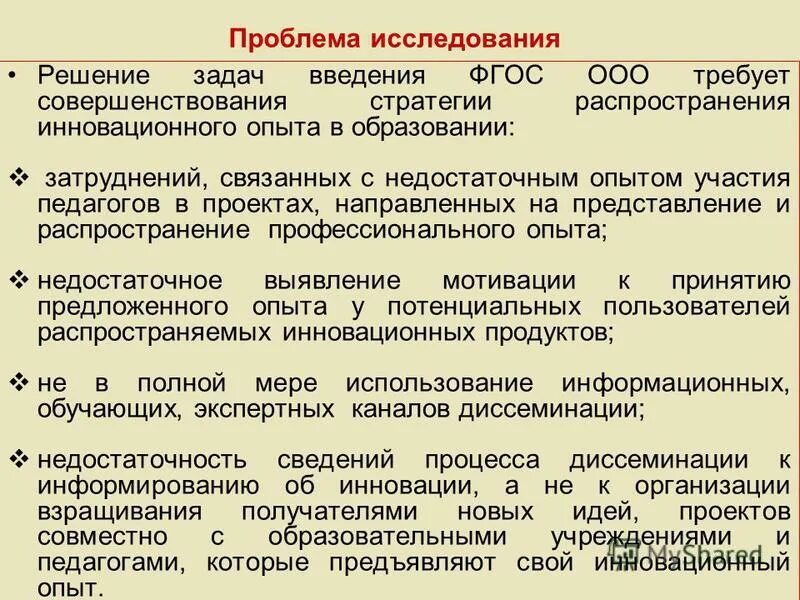 Проблема исследования

• Решение задач введения ФГОС ООО требует совершенствования стратегии распространения инновационного опыта в образовании:

❖ затруднений, связанных с недостаточным опытом участия педагогов в проектах, направленных на представление и распространение профессионального опыта;

❖ недостаточное выявление мотивации к принятию предложенного опыта у потенциальных пользователей распространяемых инновационных продуктов;

❖ не в полной мере использование информационных, обучающих, экспертных каналов диссеминации;

❖ недостаточность сведений процесса диссеминации к информированию об инновации, а не к организации взращивания получателями новых идей, проектов совместно с образовательными учреждениями и педагогами, которые предъявляют свой инновационный опыт.

MyShared